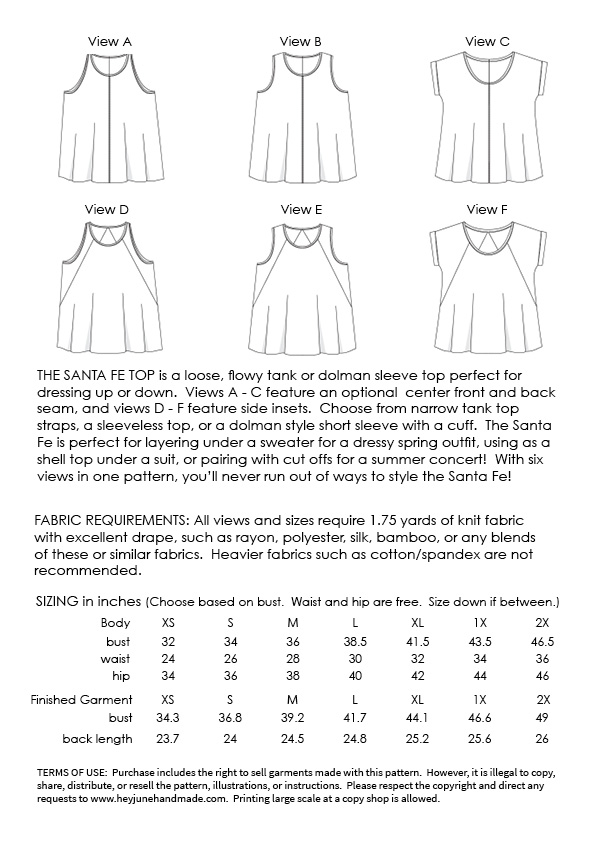 View A

View B

View C

View D

View E

View F

THE SANTA FE TOP is a loose, flowy tank or dolman sleeve top perfect for dressing up or down. Views A - C feature an optional center front and back seam, and views D - F feature side insets. Choose from narrow tank top straps, a sleeveless top, or a dolman style short sleeve with a cuff. The Santa Fe is perfect for layering under a sweater for a dressy spring outfit, using as a shell top under a suit, or pairing with cut offs for a summer concert! With six views in one pattern, you'll never run out of ways to style the Santa Fe!

FABRIC REQUIREMENTS: All views and sizes require 1.75 yards of knit fabric with excellent drape, such as rayon, polyester, silk, bamboo, or any blends of these or similar fabrics. Heavier fabrics such as cotton/spandex are not recommended.

SIZING in inches (Choose based on bust. Waist and hip are free. Size down if between.)

| Body | XS | S | M | L | XL | 1X | 2X |
|---|---|---|---|---|---|---|---|
| bust | 32 | 34 | 36 | 38.5 | 41.5 | 43.5 | 46.5 |
| waist | 24 | 26 | 28 | 30 | 32 | 34 | 36 |
| hip | 34 | 36 | 38 | 40 | 42 | 44 | 46 |

| Finished Garment | XS | S | M | L | XL | 1X | 2X |
|---|---|---|---|---|---|---|---|
| bust | 34.3 | 36.8 | 39.2 | 41.7 | 44.1 | 46.6 | 49 |
| back length | 23.7 | 24 | 24.5 | 24.8 | 25.2 | 25.6 | 26 |

TERMS OF USE: Purchase includes the right to sell garments made with this pattern. However, it is illegal to copy, share, distribute, or resell the pattern, illustrations, or instructions. Please respect the copyright and direct any requests to www.heyjunehandmade.com. Printing large scale at a copy shop is allowed.